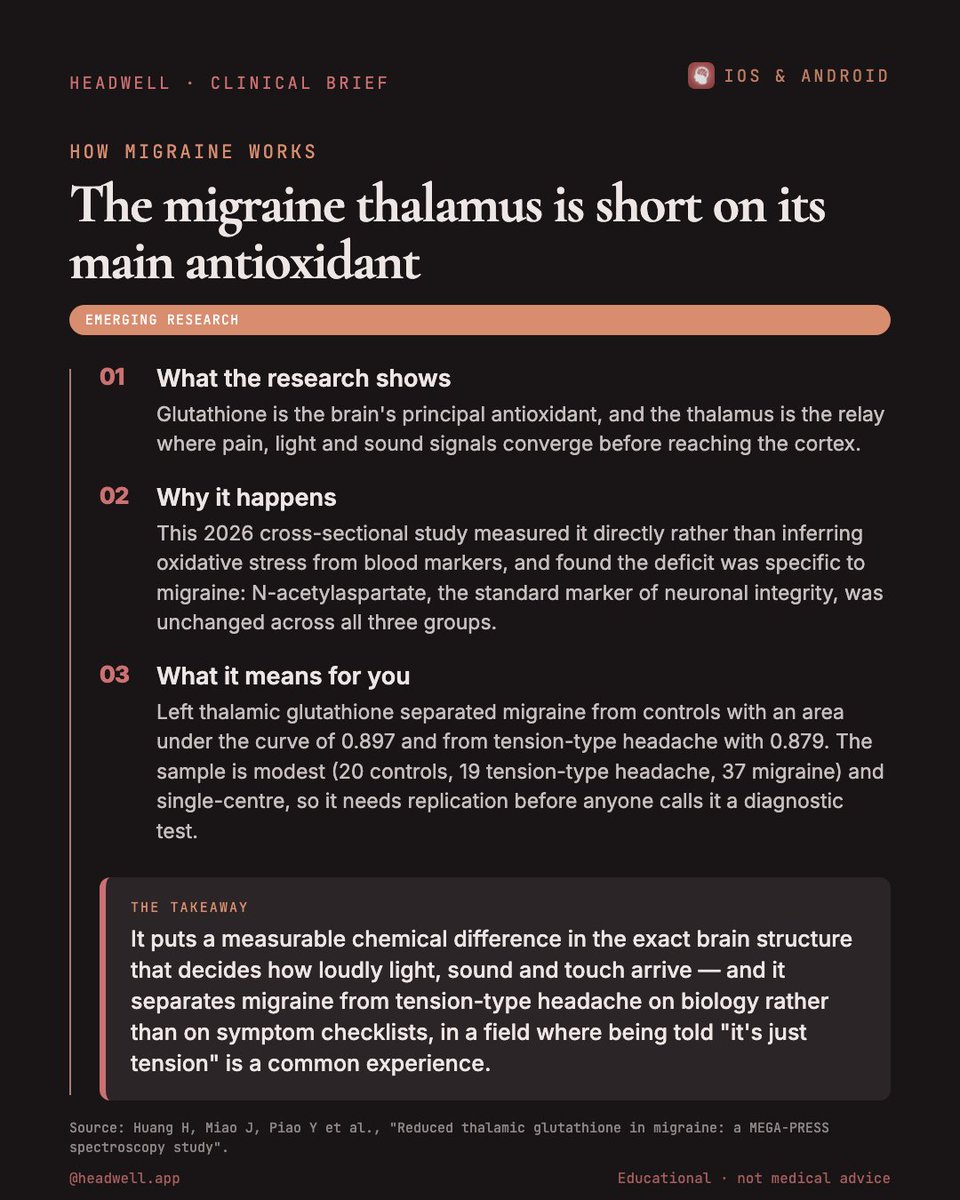 HEADWELL · CLINICAL BRIEF

IOS & ANDROID

HOW MIGRAINE WORKS

The migraine thalamus is short on its main antioxidant

EMERGING RESEARCH

01 What the research shows

Glutathione is the brain's principal antioxidant, and the thalamus is the relay where pain, light and sound signals converge before reaching the cortex.

02 Why it happens

This 2026 cross-sectional study measured it directly rather than inferring oxidative stress from blood markers, and found the deficit was specific to migraine: N-acetylaspartate, the standard marker of neuronal integrity, was unchanged across all three groups.

03 What it means for you

Left thalamic glutathione separated migraine from controls with an area under the curve of 0.897 and from tension-type headache with 0.879. The sample is modest (20 controls, 19 tension-type headache, 37 migraine) and single-centre, so it needs replication before anyone calls it a diagnostic test.

THE TAKEAWAY

It puts a measurable chemical difference in the exact brain structure that decides how loudly light, sound and touch arrive — and it separates migraine from tension-type headache on biology rather than on symptom checklists, in a field where being told "it's just tension" is a common experience.

Source: Huang H, Miao J, Piao Y et al., "Reduced thalamic glutathione in migraine: a MEGA-PRESS spectroscopy study".

@headwell.app

Educational · not medical advice